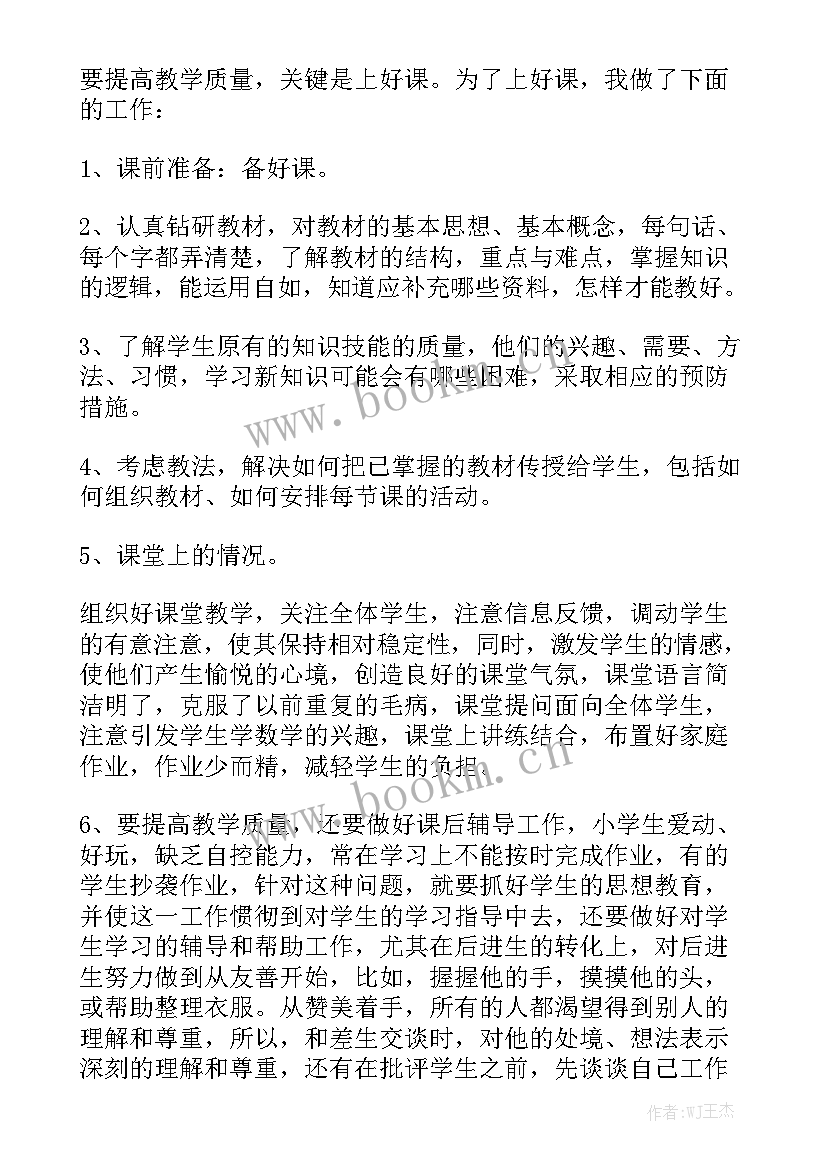 要提高教学质量，关键是上好课。为了上好课，我做了下面的工作：

1、课前准备：备好课。

2、认真钻研教材，对教材的基本思想、基本概念，每句话、每个字都弄清楚，了解教材的结构，重点与难点，掌握知识的逻辑，能运用自如，知道应补充哪些资料，怎样才能教好。

3、了解学生原有的知识技能的质量，他们的兴趣、需要、方法、习惯，学习新知识可能会有哪些困难，采取相应的预防措施。

4、考虑教法，解决如何把已掌握的教材传授给学生，包括如何组织教材、如何安排每节课的活动。

5、课堂上的情况。

组织好课堂教学，关注全体学生，注意信息反馈，调动学生的有意注意，使其保持相对稳定性，同时，激发学生的情感，使他们产生愉悦的心境，创造良好的课堂气氛，课堂语言简洁明了，克服了以前重复的毛病，课堂提问面向全体学生，注意引发学生学数学的兴趣，课堂上讲练结合，布置好家庭作业，作业少而精，减轻学生的负担。

6、要提高教学质量，还要做好课后辅导工作，小学生爱动、好玩，缺乏自控能力，常在学习上不能按时完成作业，有的学生抄袭作业，针对这种问题，就要抓好学生的思想教育，并使这一工作惯彻到对学生的学习指导中去，还要做好对学生学习的辅导和帮助工作，尤其在后进生的转化上，对后进生努力做到从友善开始，比如，握握他的手，摸摸他的头，或帮助整理衣服。从赞美着手，所有的人都渴望得到别人的理解和尊重，所以，和差生交谈时，对他的处境、想法表示深刻的理解和尊重，还有在批评学生之前，先谈谈自己工作

www.bookm.cn
www.bookm.cn
作者：WJ王杰